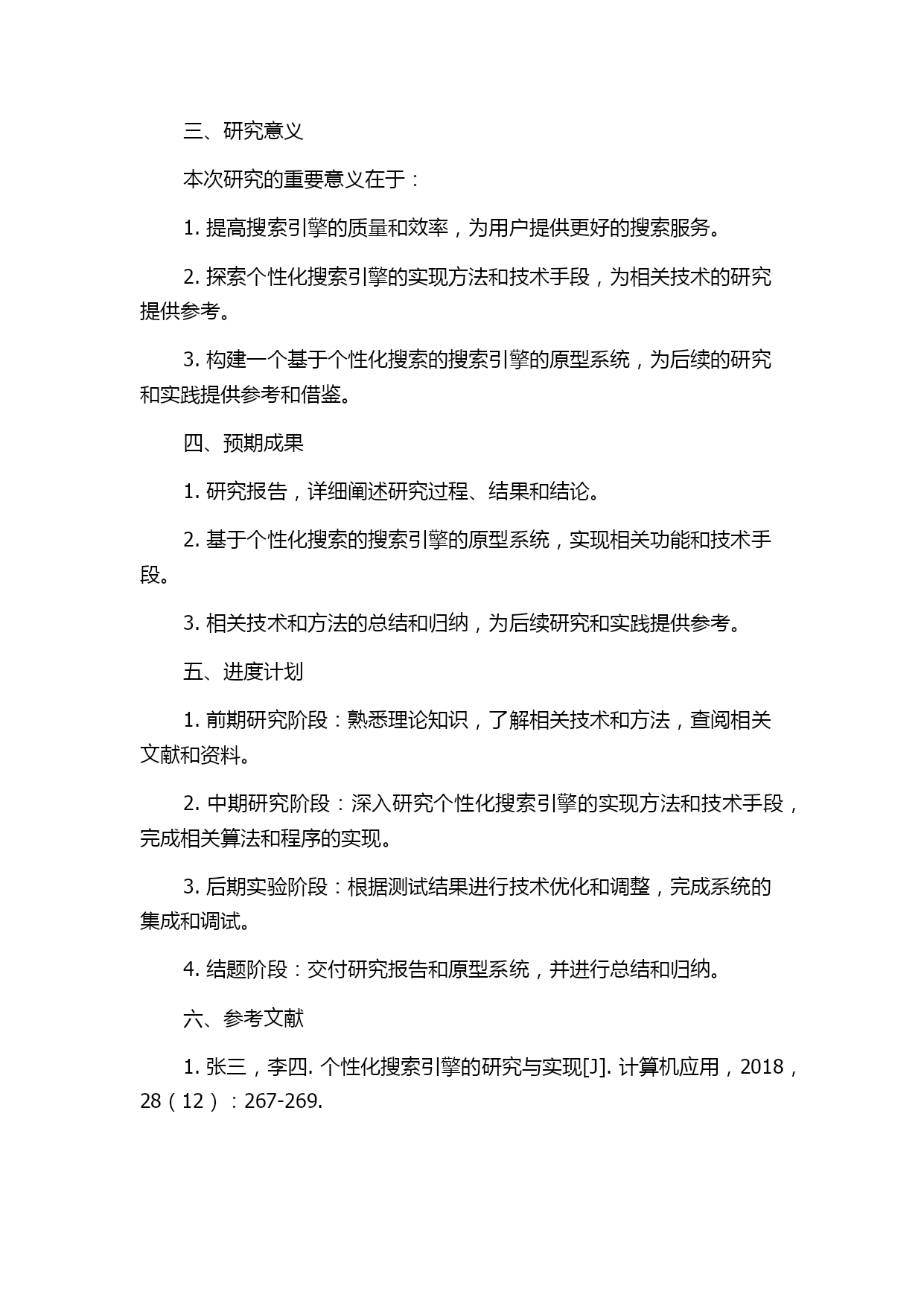 三、研究意义

本次研究的重要意义在于：

1. 提高搜索引擎的质量和效率，为用户提供更好的搜索服务。

2. 探索个性化搜索引擎的实现方法和技术手段，为相关技术的研究提供参考。

3. 构建一个基于个性化搜索的搜索引擎的原型系统，为后续的研究和实践提供参考和借鉴。

四、预期成果

1. 研究报告，详细阐述研究过程、结果和结论。

2. 基于个性化搜索的搜索引擎的原型系统，实现相关功能和技术手段。

3. 相关技术和方法的总结和归纳，为后续研究和实践提供参考。

五、进度计划

1. 前期研究阶段：熟悉理论知识，了解相关技术和方法，查阅相关文献和资料。

2. 中期研究阶段：深入研究个性化搜索引擎的实现方法和技术手段，完成相关算法和程序的实现。

3. 后期实验阶段：根据测试结果进行技术优化和调整，完成系统的集成和调试。

4. 结题阶段：交付研究报告和原型系统，并进行总结和归纳。

六、参考文献

1. 张三，李四. 个性化搜索引擎的研究与实现[J]. 计算机应用，2018，28（12）：267-269.